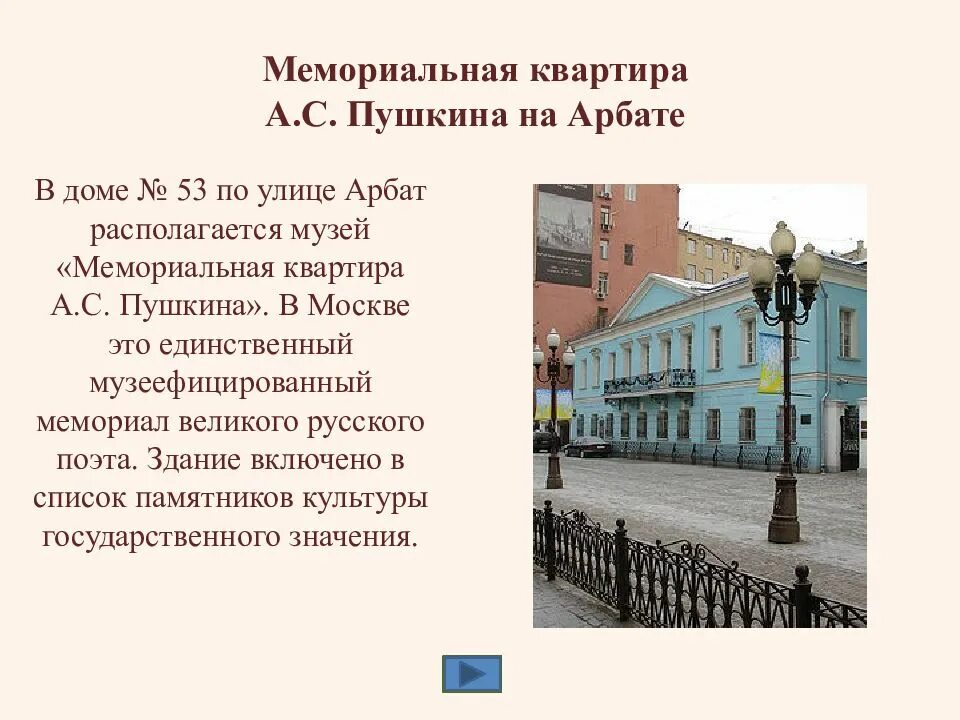 Мемориальная квартира
А.С. Пушкина на Арбате

В доме № 53 по улице Арбат располагается музей «Мемориальная квартира А.С. Пушкина». В Москве это единственный музеефицированный мемориал великого русского поэта. Здание включено в список памятников культуры государственного значения.